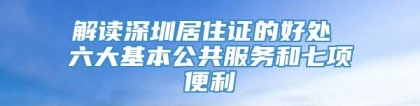 解读深圳居住证的好处 六大基本公共服务和七项便利